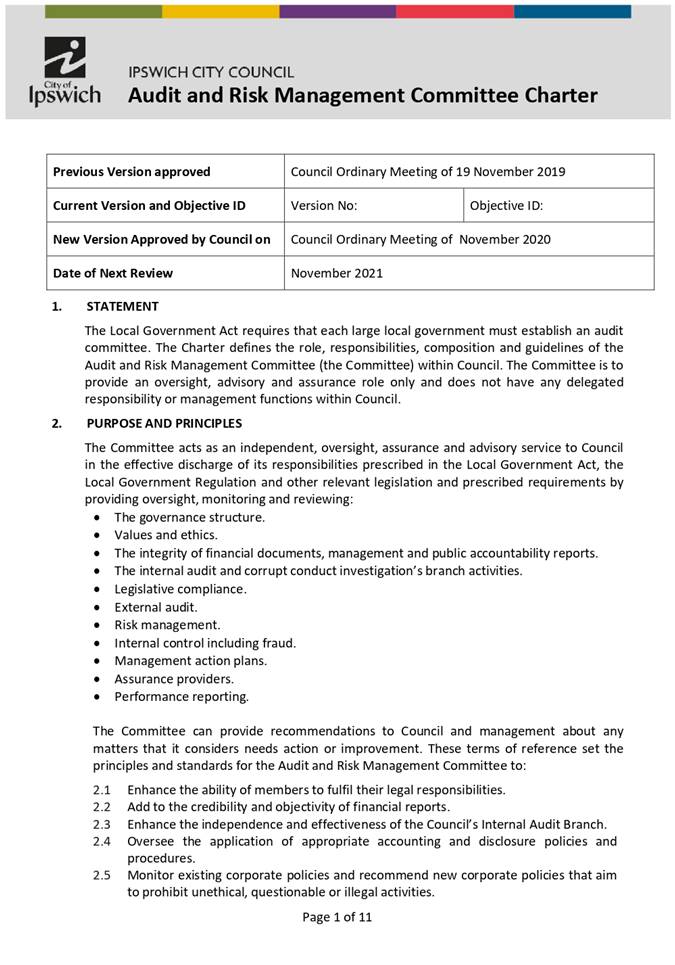 City of Ipswich

IPSWICH CITY COUNCIL
Audit and Risk Management Committee Charter

| Previous Version approved | Council Ordinary Meeting of 19 November 2019 | |
|---|---|---|
| Current Version and Objective ID | Version No: | Objective ID: |
| New Version Approved by Council on | Council Ordinary Meeting of November 2020 | |
| Date of Next Review | November 2021 | |

1. STATEMENT

The Local Government Act requires that each large local government must establish an audit committee. The Charter defines the role, responsibilities, composition and guidelines of the Audit and Risk Management Committee (the Committee) within Council. The Committee is to provide an oversight, advisory and assurance role only and does not have any delegated responsibility or management functions within Council.

2. PURPOSE AND PRINCIPLES

The Committee acts as an independent, oversight, assurance and advisory service to Council in the effective discharge of its responsibilities prescribed in the Local Government Act, the Local Government Regulation and other relevant legislation and prescribed requirements by providing oversight, monitoring and reviewing:
• The governance structure.
• Values and ethics.
• The integrity of financial documents, management and public accountability reports.
• The internal audit and corrupt conduct investigation's branch activities.
• Legislative compliance.
• External audit.
• Risk management.
• Internal control including fraud.
• Management action plans.
• Assurance providers.
• Performance reporting.

The Committee can provide recommendations to Council and management about any matters that it considers needs action or improvement. These terms of reference set the principles and standards for the Audit and Risk Management Committee to:

2.1 Enhance the ability of members to fulfil their legal responsibilities.
2.2 Add to the credibility and objectivity of financial reports.
2.3 Enhance the independence and effectiveness of the Council's Internal Audit Branch.
2.4 Oversee the application of appropriate accounting and disclosure policies and procedures.
2.5 Monitor existing corporate policies and recommend new corporate policies that aim to prohibit unethical, questionable or illegal activities.

Page 1 of 11